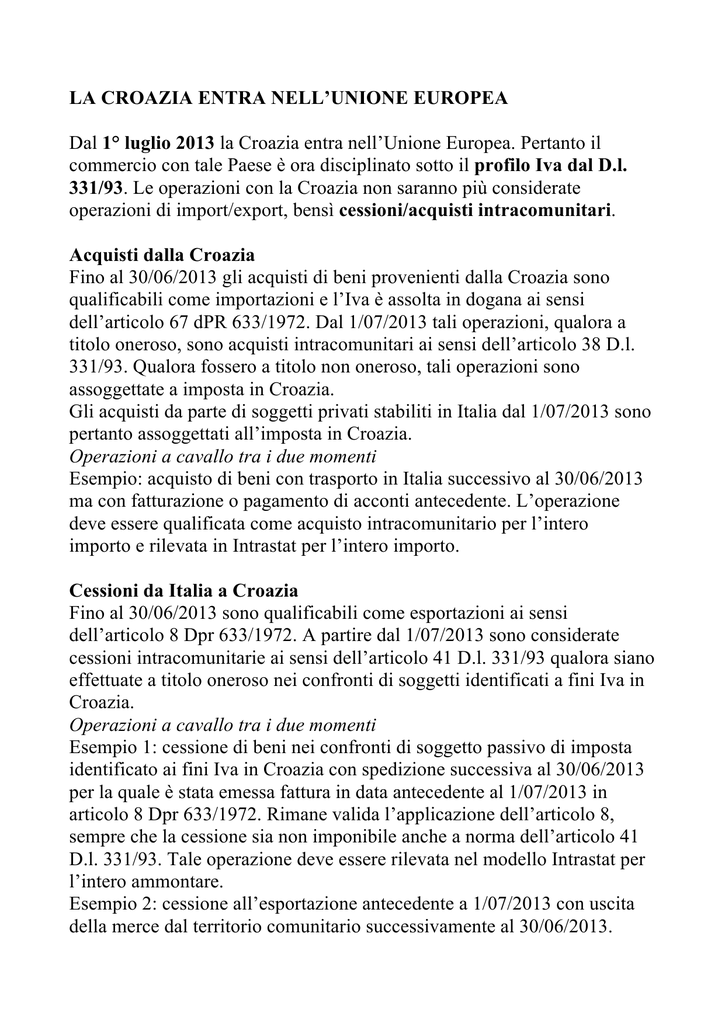 LA CROAZIA ENTRA NELL'UNIONE EUROPEA

Dal 1° luglio 2013 la Croazia entra nell'Unione Europea. Pertanto il commercio con tale Paese è ora disciplinato sotto il profilo Iva dal D.l. 331/93. Le operazioni con la Croazia non saranno più considerate operazioni di import/export, bensì cessioni/acquisti intracomunitari.

Acquisti dalla Croazia
Fino al 30/06/2013 gli acquisti di beni provenienti dalla Croazia sono qualificabili come importazioni e l'Iva è assolta in dogana ai sensi dell'articolo 67 dPR 633/1972. Dal 1/07/2013 tali operazioni, qualora a titolo oneroso, sono acquisti intracomunitari ai sensi dell'articolo 38 D.l. 331/93. Qualora fossero a titolo non oneroso, tali operazioni sono assoggettate a imposta in Croazia.
Gli acquisti da parte di soggetti privati stabiliti in Italia dal 1/07/2013 sono pertanto assoggettati all'imposta in Croazia.
Operazioni a cavallo tra i due momenti
Esempio: acquisto di beni con trasporto in Italia successivo al 30/06/2013 ma con fatturazione o pagamento di acconti antecedente. L'operazione deve essere qualificata come acquisto intracomunitario per l'intero importo e rilevata in Intrastat per l'intero importo.

Cessioni da Italia a Croazia
Fino al 30/06/2013 sono qualificabili come esportazioni ai sensi dell'articolo 8 Dpr 633/1972. A partire dal 1/07/2013 sono considerate cessioni intracomunitarie ai sensi dell'articolo 41 D.l. 331/93 qualora siano effettuate a titolo oneroso nei confronti di soggetti identificati a fini Iva in Croazia.
Operazioni a cavallo tra i due momenti
Esempio 1: cessione di beni nei confronti di soggetto passivo di imposta identificato ai fini Iva in Croazia con spedizione successiva al 30/06/2013 per la quale è stata emessa fattura in data antecedente al 1/07/2013 in articolo 8 Dpr 633/1972. Rimane valida l'applicazione dell'articolo 8, sempre che la cessione sia non imponibile anche a norma dell'articolo 41 D.l. 331/93. Tale operazione deve essere rilevata nel modello Intrastat per l'intero ammontare.
Esempio 2: cessione all'esportazione antecedente a 1/07/2013 con uscita della merce dal territorio comunitario successivamente al 30/06/2013.